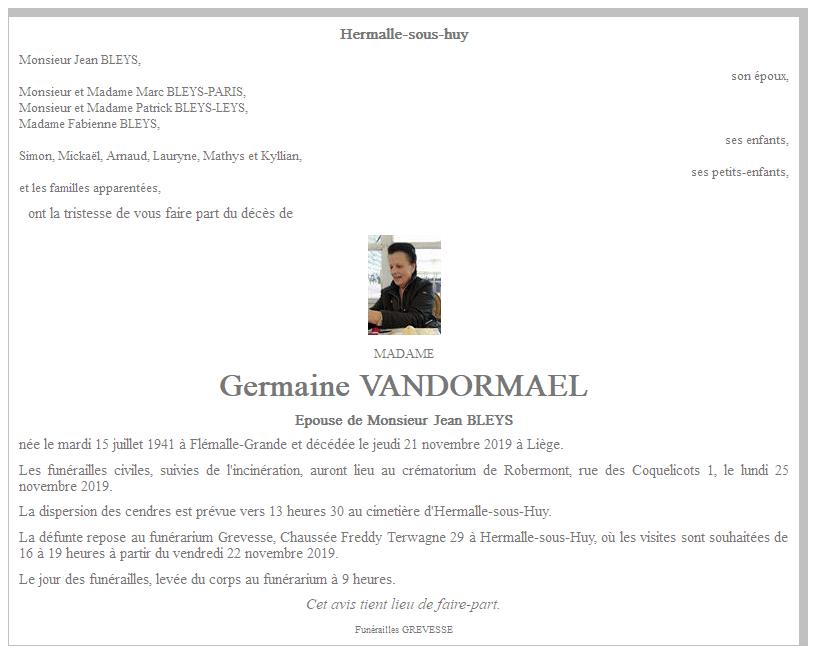 Hermalle-sous-huy

Monsieur Jean BLEYS,

son époux,

Monsieur et Madame Marc BLEYS-PARIS,
Monsieur et Madame Patrick BLEYS-LEYS,
Madame Fabienne BLEYS,

ses enfants,

Simon, Mickaël, Arnaud, Lauryne, Mathys et Kyllian,

ses petits-enfants,

et les familles apparentées,

ont la tristesse de vous faire part du décès de

MADAME

Germaine VANDORMAEL

Epouse de Monsieur Jean BLEYS

née le mardi 15 juillet 1941 à Flémalle-Grande et décédée le jeudi 21 novembre 2019 à Liège.

Les funérailles civiles, suivies de l'incinération, auront lieu au crématorium de Robermont, rue des Coquelicots 1, le lundi 25 novembre 2019.

La dispersion des cendres est prévue vers 13 heures 30 au cimetière d'Hermalle-sous-Huy.

La défunte repose au funérarium Grevesse, Chaussée Freddy Terwagne 29 à Hermalle-sous-Huy, où les visites sont souhaitées de 16 à 19 heures à partir du vendredi 22 novembre 2019.

Le jour des funérailles, levée du corps au funérarium à 9 heures.

Cet avis tient lieu de faire-part.

Funérailles GREVESSE